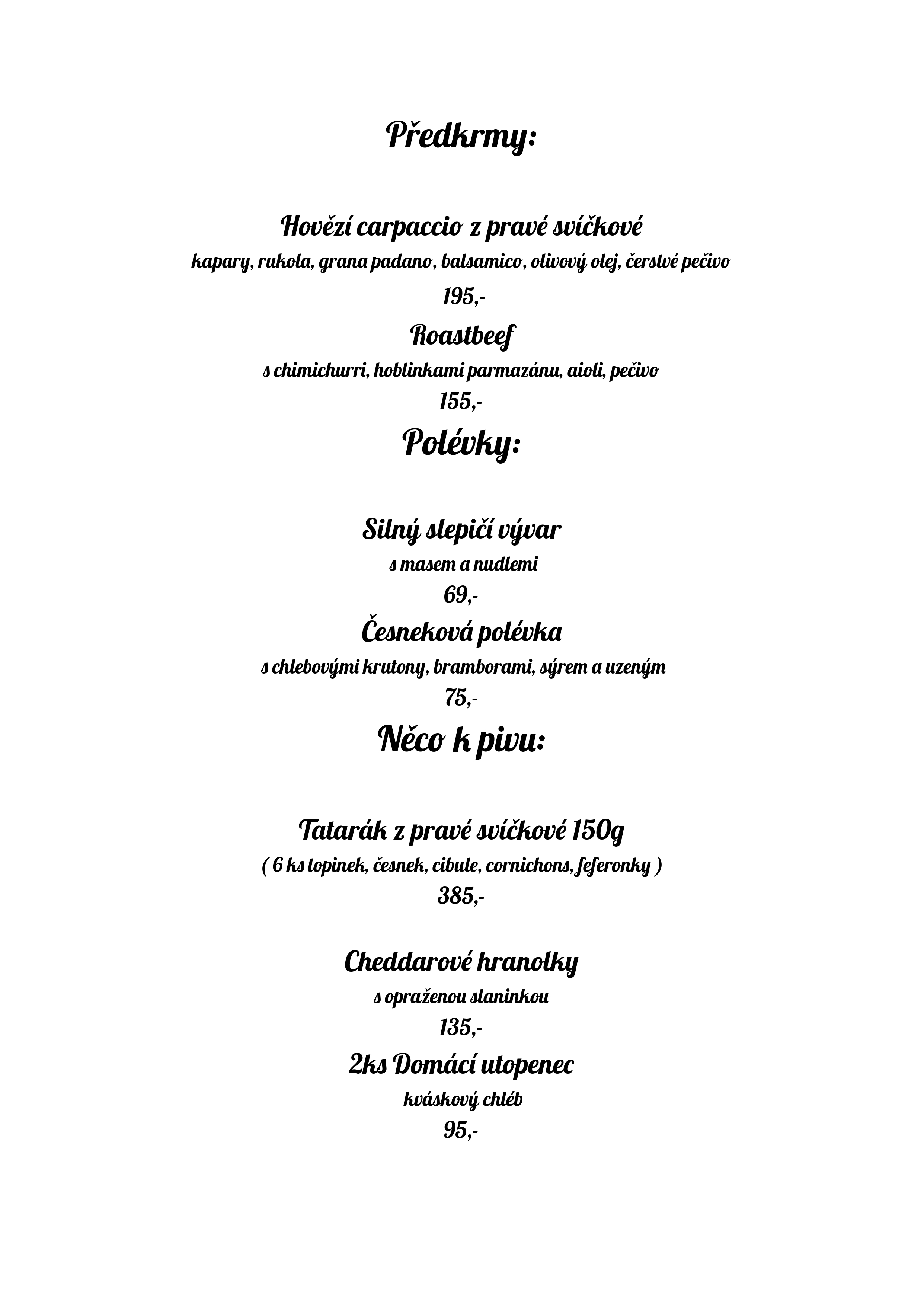 Předkrmy:

Hovězí carpaccio z pravé svíčkové
kapary, rukola, grana padano, balsamico, olivový olej, čerstvé pečivo
195,-

Roastbeef
s chimichurri, hoblinkami parmazánu, aioli, pečivo
155,-

Polévky:

Silný slepičí vývar
s masem a nudlemi
69,-

Česneková polévka
s chlebovými krutony, bramborami, sýrem a uzeným
75,-

Něco k pivu:

Tatarák z pravé svíčkové 150g
( 6 ks topinek, česnek, cibule, cornichons, feferonky )
385,-

Cheddarové hranolky
s opraženou slaninkou
135,-

2ks Domácí utopenec
kváskový chléb
95,-